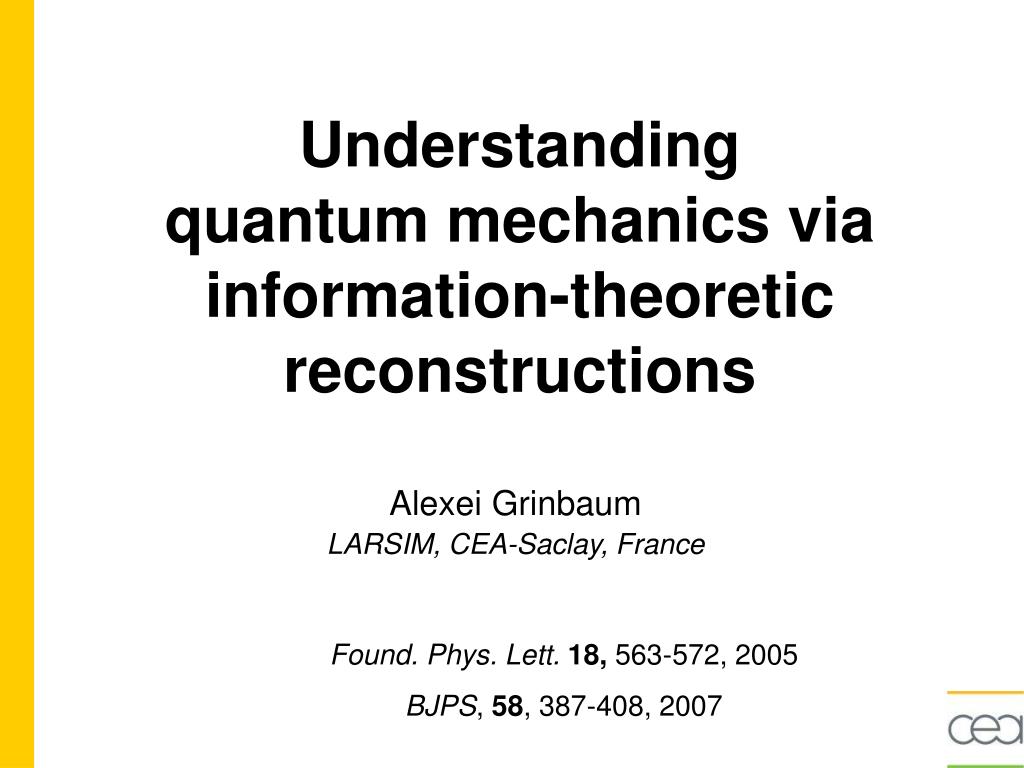 Understanding quantum mechanics via information-theoretic reconstructions

Alexei Grinbaum
LARSIM, CEA-Saclay, France

Found. Phys. Lett. 18, 563-572, 2005

BJPS, 58, 387-408, 2007

cea